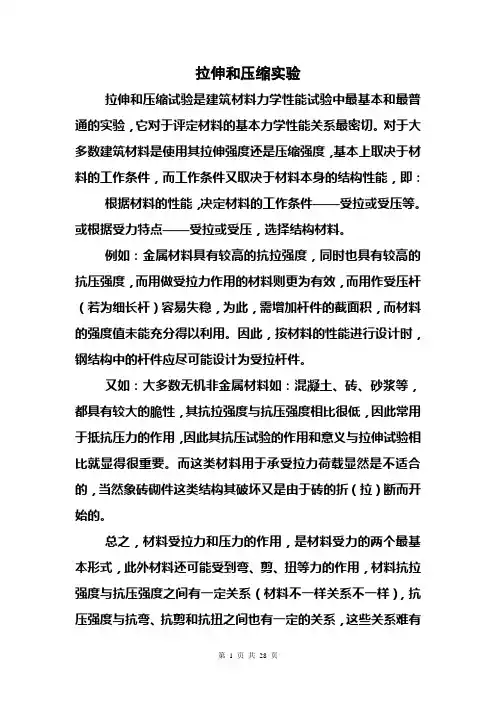 拉伸和压缩实验

拉伸和压缩试验是建筑材料力学性能试验中最基本和最普通的实验，它对于评定材料的基本力学性能关系最密切。对于大多数建筑材料是使用其拉伸强度还是压缩强度，基本上取决于材料的工作条件，而工作条件又取决于材料本身的结构性能，即：

根据材料的性能，决定材料的工作条件——受拉或受压等。或根据受力特点——受拉或受压，选择结构材料。

例如：金属材料具有较高的抗拉强度，同时也具有较高的抗压强度，而用做受拉力作用的材料则更为有效，而用作受压杆（若为细长杆）容易失稳，为此，需增加杆件的截面积，而材料的强度值未能充分得以利用。因此，按材料的性能进行设计时，钢结构中的杆件应尽可能设计为受拉杆件。

又如：大多数无机非金属材料如：混凝土、砖、砂浆等，都具有较大的脆性，其抗拉强度与抗压强度相比很低，因此常用于抵抗压力的作用，因此其抗压试验的作用和意义与拉伸试验相比就显得很重要。而这类材料用于承受拉力荷载显然是不适合的，当然象砖砌件这类结构其破坏又是由于砖的折（拉）断而开始的。

总之，材料受拉力和压力的作用，是材料受力的两个最基本形式，此外材料还可能受到弯、剪、扭等力的作用，材料抗拉强度与抗压强度之间有一定关系（材料不一样关系不一样），抗压强度与抗弯、抗剪和抗扭之间也有一定的关系，这些关系难有

第 1 页 共 28 页